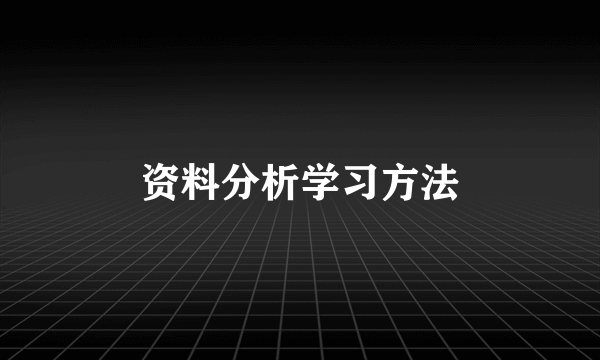 资料分析学习方法